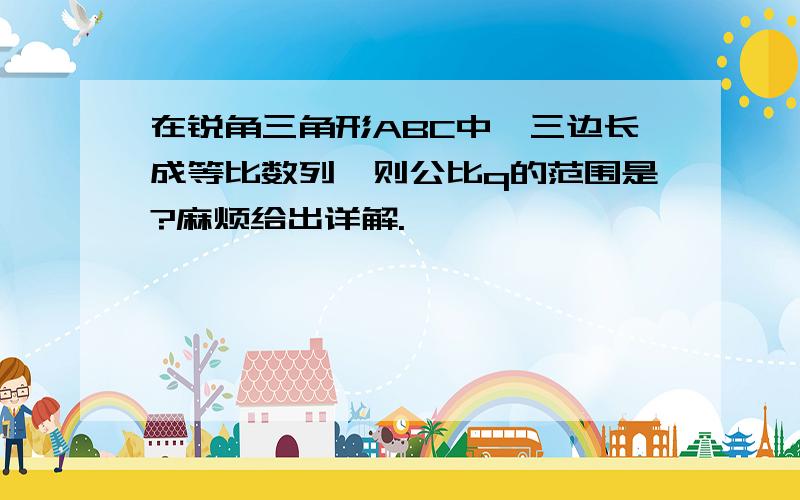 在锐角三角形ABC中,三边长成等比数列,则公比q的范围是?麻烦给出详解.